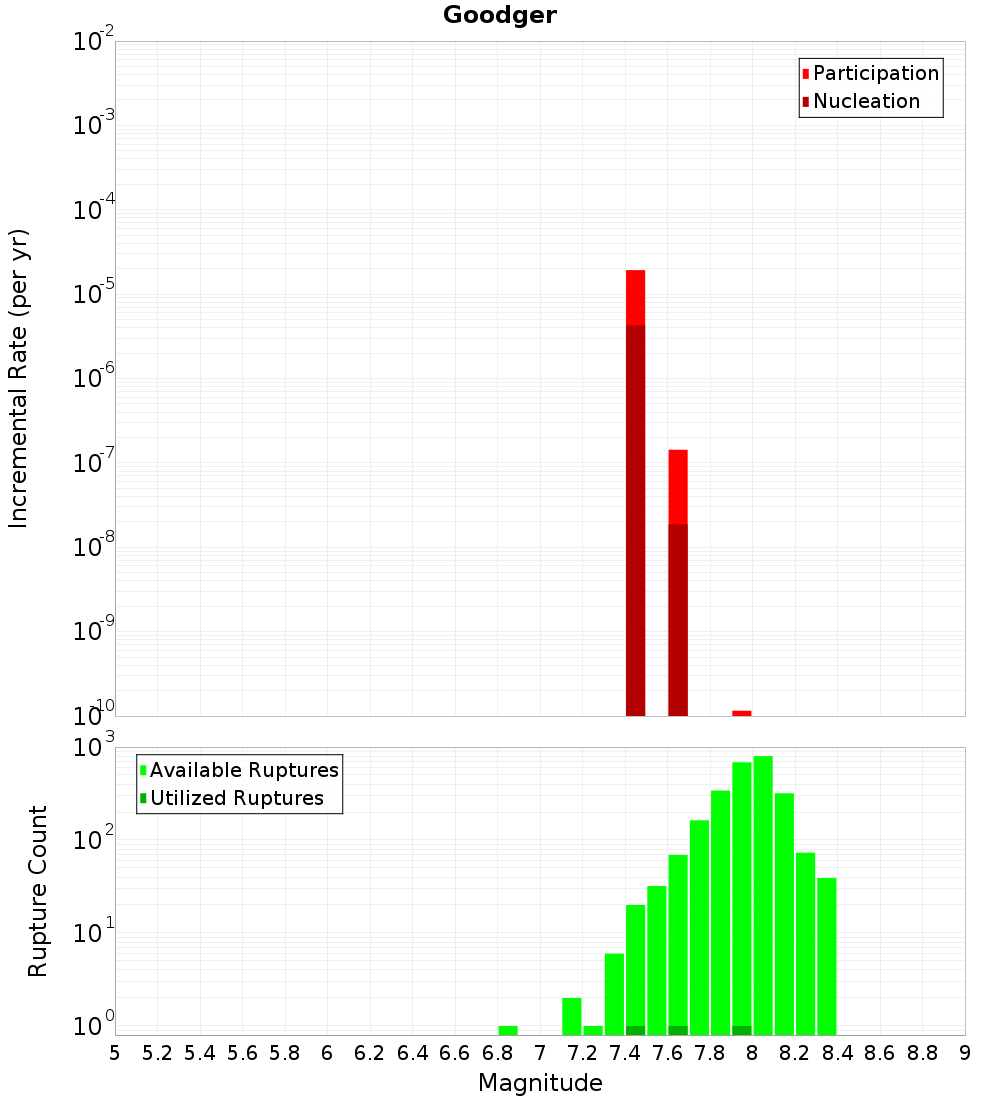 Goodger

Participation
Nucleation

Incremental Rate (per yr)

$10^{-2}$
$10^{-3}$
$10^{-4}$
$10^{-5}$
$10^{-6}$
$10^{-7}$
$10^{-8}$
$10^{-9}$
$10^{-10}$

Available Ruptures
Utilized Ruptures

Rupture Count

$10^{3}$
$10^{2}$
$10^{1}$
$10^{0}$

5 5.2 5.4 5.6 5.8 6 6.2 6.4 6.6 6.8 7 7.2 7.4 7.6 7.8 8 8.2 8.4 8.6 8.8 9

Magnitude